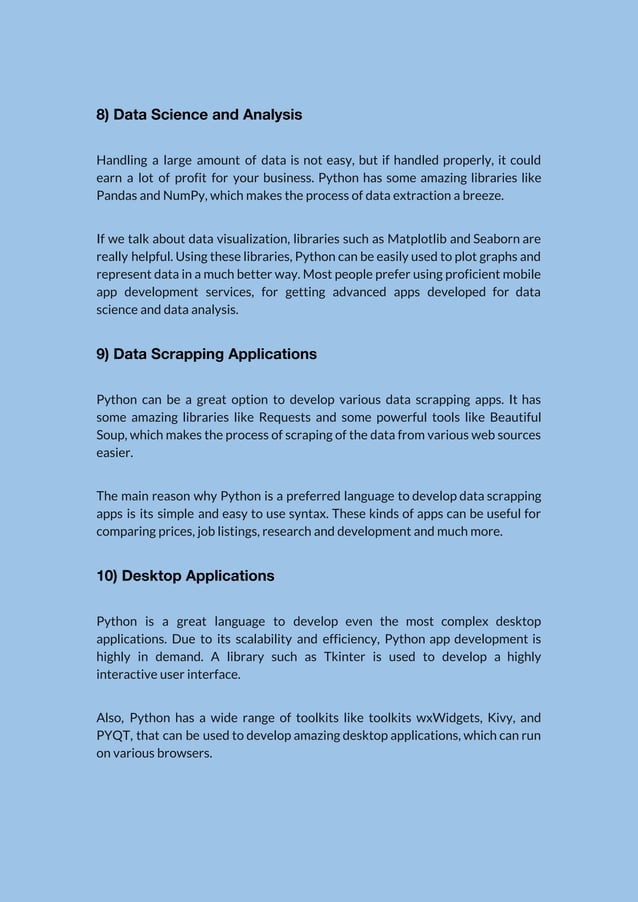 8) Data Science and Analysis

Handling a large amount of data is not easy, but if handled properly, it could earn a lot of profit for your business. Python has some amazing libraries like Pandas and NumPy, which makes the process of data extraction a breeze.

If we talk about data visualization, libraries such as Matplotlib and Seaborn are really helpful. Using these libraries, Python can be easily used to plot graphs and represent data in a much better way. Most people prefer using proficient mobile app development services, for getting advanced apps developed for data science and data analysis.

9) Data Scrapping Applications

Python can be a great option to develop various data scrapping apps. It has some amazing libraries like Requests and some powerful tools like Beautiful Soup, which makes the process of scraping of the data from various web sources easier.

The main reason why Python is a preferred language to develop data scrapping apps is its simple and easy to use syntax. These kinds of apps can be useful for comparing prices, job listings, research and development and much more.

10) Desktop Applications

Python is a great language to develop even the most complex desktop applications. Due to its scalability and efficiency, Python app development is highly in demand. A library such as Tkinter is used to develop a highly interactive user interface.

Also, Python has a wide range of toolkits like toolkits wxWidgets, Kivy, and PYQT, that can be used to develop amazing desktop applications, which can run on various browsers.